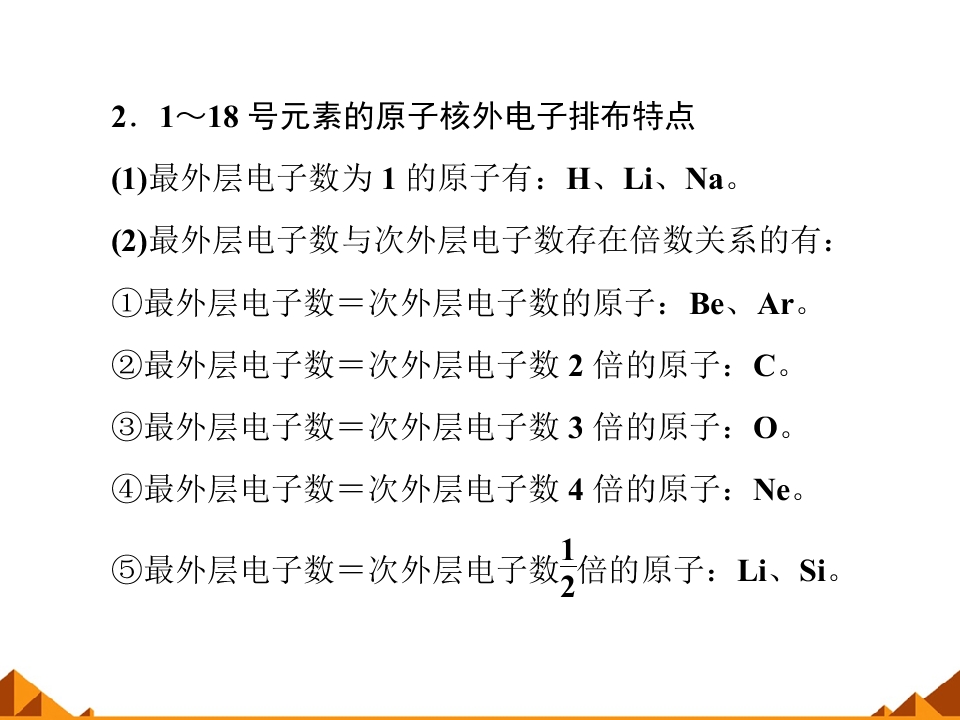 2．1～18 号元素的原子核外电子排布特点

(1)最外层电子数为 1 的原子有：H、Li、Na。

(2)最外层电子数与次外层电子数存在倍数关系的有：

①最外层电子数＝次外层电子数的原子：Be、Ar。

②最外层电子数＝次外层电子数 2 倍的原子：C。

③最外层电子数＝次外层电子数 3 倍的原子：O。

④最外层电子数＝次外层电子数 4 倍的原子：Ne。

⑤最外层电子数＝次外层电子数$\frac{1}{2}$倍的原子：Li、Si。